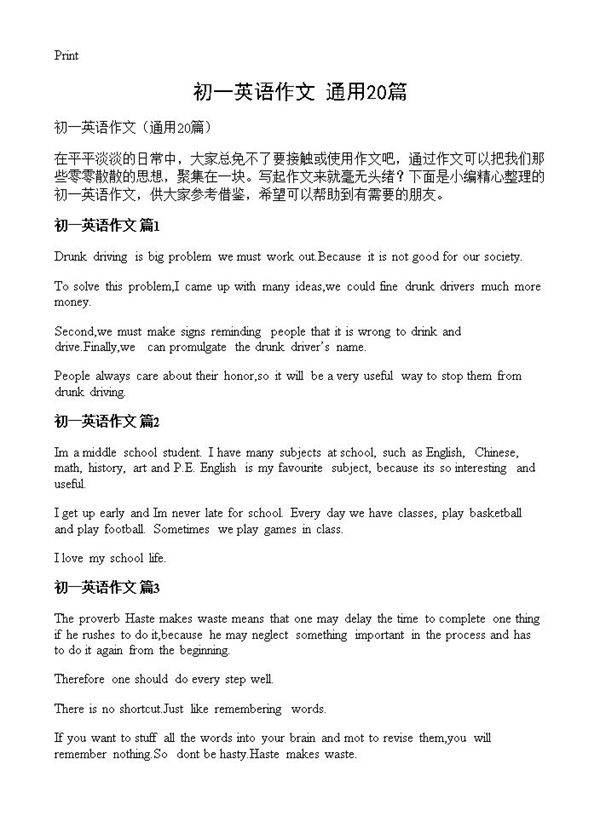 Print

初一英语作文 通用20篇

初一英语作文（通用20篇）

在平平淡淡的日常中，大家总免不了要接触或使用作文吧，通过作文可以把我们那些零零散散的思想，聚集在一块。写起作文来就毫无头绪？下面是小编精心整理的初一英语作文，供大家参考借鉴，希望可以帮助到有需要的朋友。

初一英语作文 篇1

Drunk driving is big problem we must work out.Because it is not good for our society.

To solve this problem,I came up with many ideas,we could fine drunk drivers much more money.

Second,we must make signs reminding people that it is wrong to drink and drive.Finally,we can promulgate the drunk driver's name.

People always care about their honor,so it will be a very useful way to stop them from drunk driving.

初一英语作文 篇2

Im a middle school student. I have many subjects at school, such as English, Chinese, math, history, art and P.E. English is my favourite subject, because its so interesting and useful.

I get up early and Im never late for school. Every day we have classes, play basketball and play football. Sometimes we play games in class.

I love my school life.

初一英语作文 篇3

The proverb Haste makes waste means that one may delay the time to complete one thing if he rushes to do it,because he may neglect something important in the process and has to do it again from the beginning.

Therefore one should do every step well.

There is no shortcut.Just like remembering words.

If you want to stuff all the words into your brain and mot to revise them,you will remember nothing.So dont be hasty.Haste makes waste.